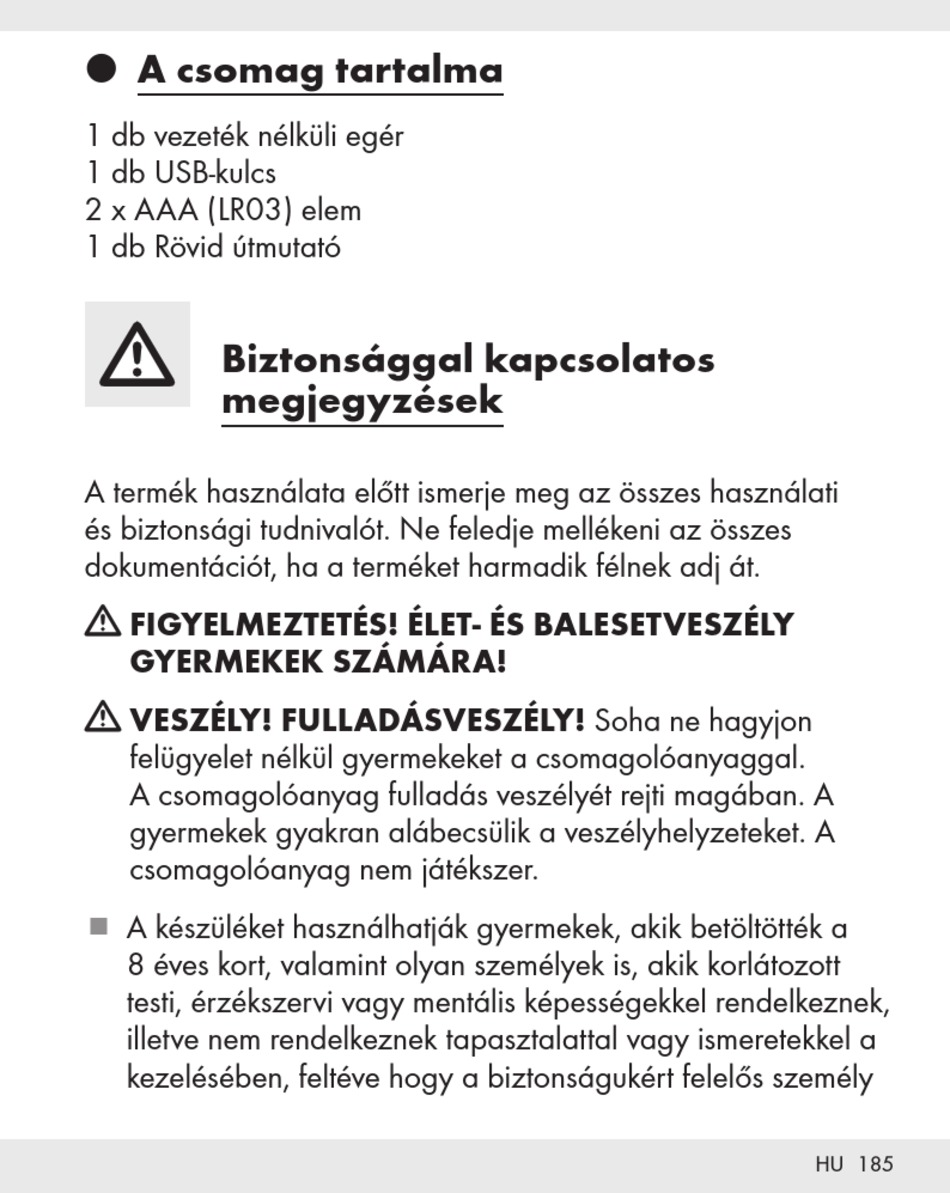 A csomag tartalma

1 db vezeték nélküli egér
1 db USB-kulcs
2 x AAA (LR03) elem
1 db Rövid útmutató

Biztonsággal kapcsolatos megjegyzések

A termék használata előtt ismerje meg az összes használati és biztonsági tudnivalót. Ne feledje mellékeni az összes dokumentációt, ha a terméket harmadik félnek adj át.

FIGYELMEZTETÉS! ÉLET- ÉS BALESETVESZÉLY GYERMEKEK SZÁMÁRA!

VESZÉLY! FULLADÁSVESZÉLY! Soha ne hagyjon felügyelet nélkül gyermekeket a csomagolóanyaggal. A csomagolóanyag fulladás veszélyét rejti magában. A gyermekek gyakran alábecsülik a veszélyhelyzeteket. A csomagolóanyag nem játékszer.

A készüléket használhatják gyermekek, akik betöltötték a 8 éves kort, valamint olyan személyek is, akik korlátozott testi, érzékszervi vagy mentális képességekkel rendelkeznek, illetve nem rendelkeznek tapasztalattal vagy ismeretekkel a kezelésében, feltéve hogy a biztonságukért felelős személy

HU 185